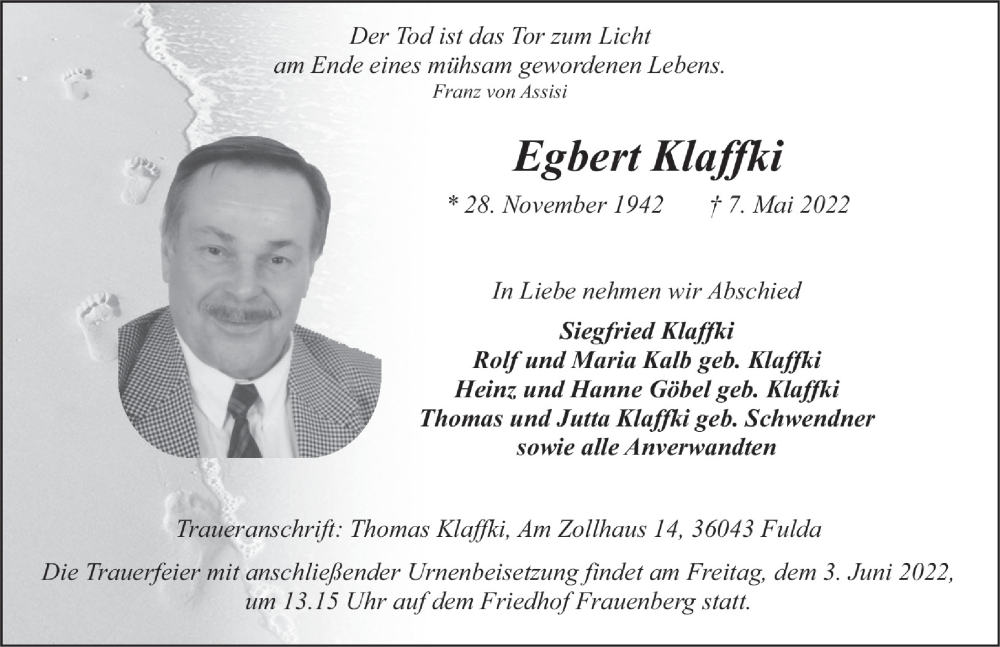 Der Tod ist das Tor zum Licht
am Ende eines mühsam gewordenen Lebens.
Franz von Assisi

Egbert Klaffki

* 28. November 1942 † 7. Mai 2022

In Liebe nehmen wir Abschied

Siegfried Klaffki
Rolf und Maria Kalb geb. Klaffki
Heinz und Hanne Göbel geb. Klaffki
Thomas und Jutta Klaffki geb. Schwendner
sowie alle Anverwandten

Traueranschrift: Thomas Klaffki, Am Zollhaus 14, 36043 Fulda

Die Trauerfeier mit anschließender Urnenbeisetzung findet am Freitag, dem 3. Juni 2022, um 13.15 Uhr auf dem Friedhof Frauenberg statt.